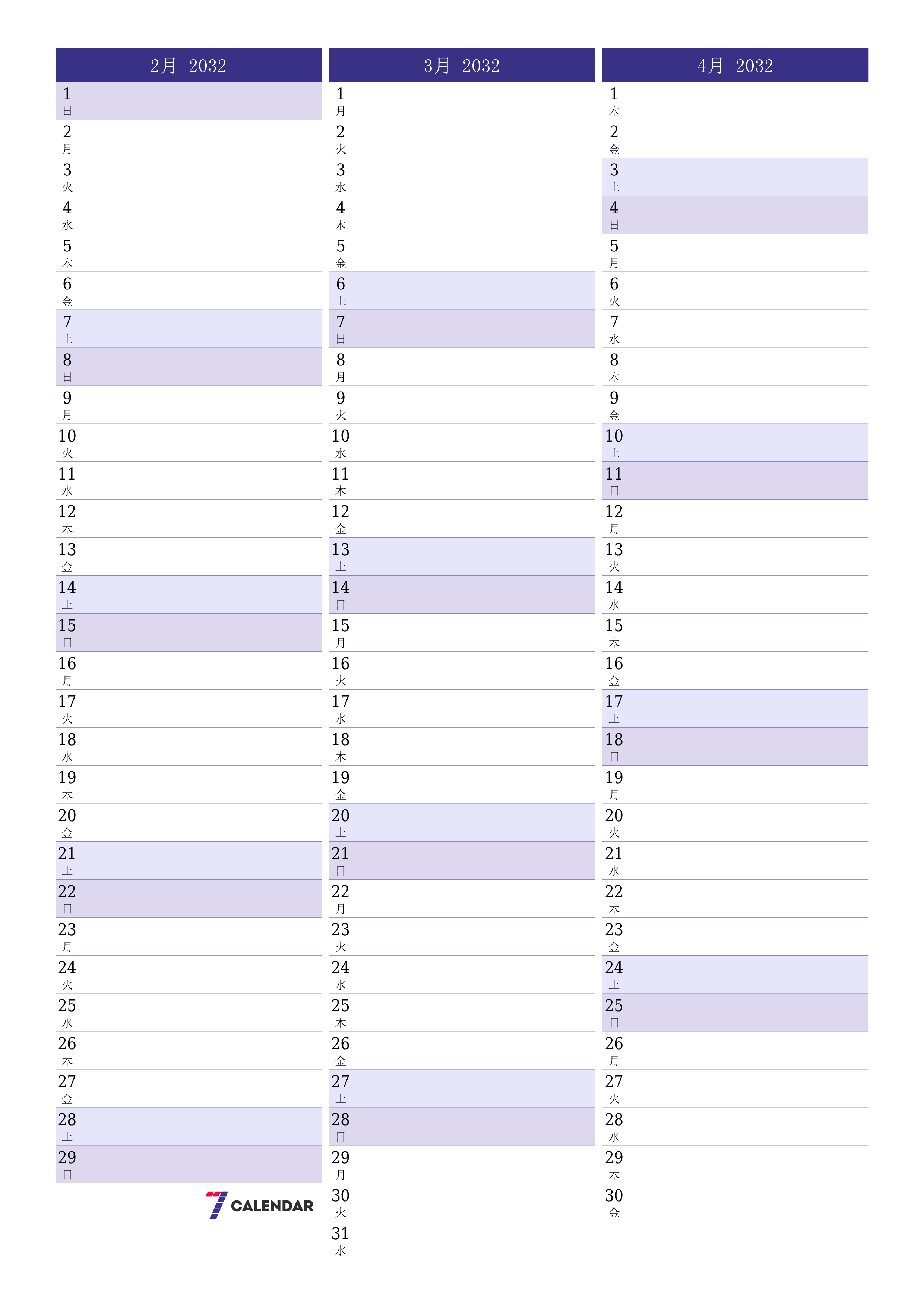 2月 2032

1
日
2
月
3
火
4
水
5
木
6
金
7
土
8
日
9
月
10
火
11
水
12
木
13
金
14
土
15
日
16
月
17
火
18
水
19
木
20
金
21
土
22
日
23
月
24
火
25
水
26
木
27
金
28
土
29
日

7 CALENDAR

3月 2032

1
月
2
火
3
水
4
木
5
金
6
土
7
日
8
月
9
火
10
水
11
木
12
金
13
土
14
日
15
月
16
火
17
水
18
木
19
金
20
土
21
日
22
月
23
火
24
水
25
木
26
金
27
土
28
日
29
月
30
火
31
水

4月 2032

1
木
2
金
3
土
4
日
5
月
6
火
7
水
8
木
9
金
10
土
11
日
12
月
13
火
14
水
15
木
16
金
17
土
18
日
19
月
20
火
21
水
22
木
23
金
24
土
25
日
26
月
27
火
28
水
29
木
30
金